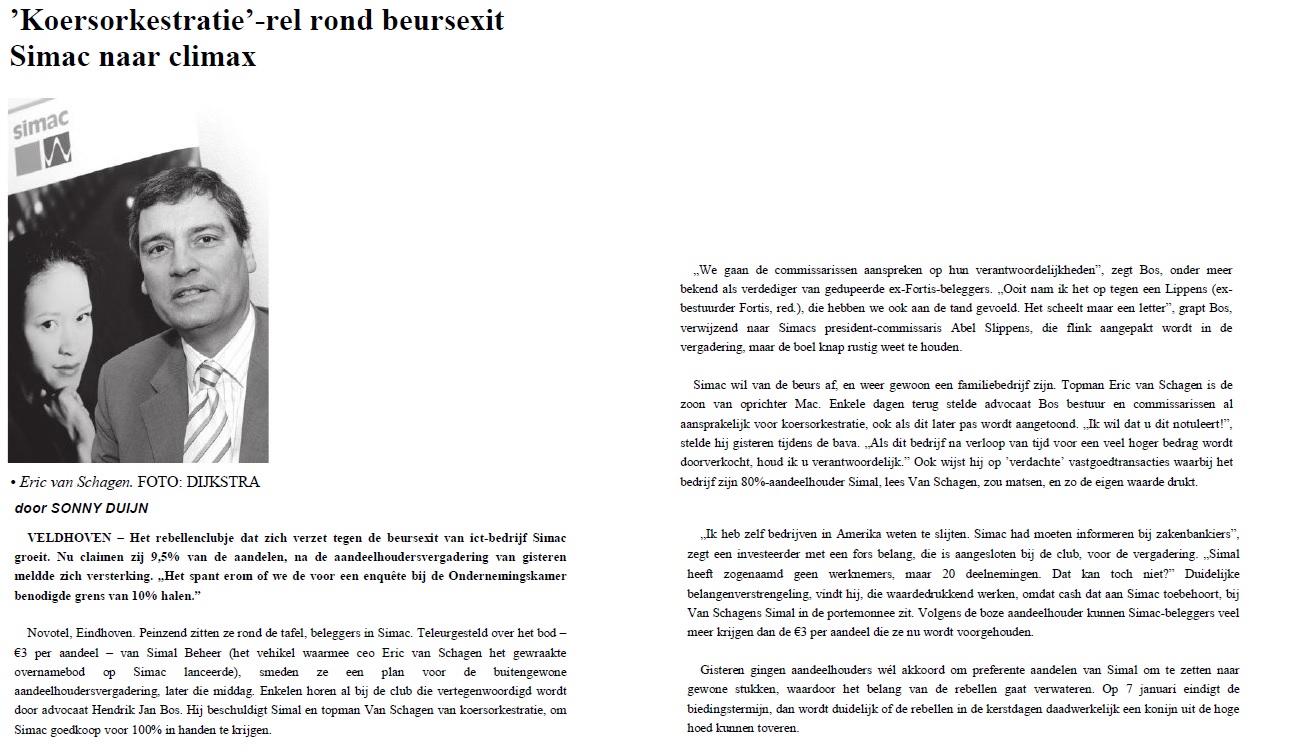 ’Koersorkestratie’-rel rond beursexit Simac naar climax

simac

• Eric van Schagen. FOTO: DIJKSTRA

door SONNY DUIJN

VELDHOVEN – Het rebellenclubje dat zich verzet tegen de beursexit van ict-bedrijf Simac groeit. Nu claimen zij 9,5% van de aandelen, na de aandeelhoudersvergadering van gisteren meldde zich versterking. „Het spant erom of we de voor een enquête bij de Ondernemingskamer benodigde grens van 10% halen.”

Novotel, Eindhoven. Peinzend zitten ze rond de tafel, beleggers in Simac. Teleurgesteld over het bod – €3 per aandeel – van Simal Beheer (het vehikel waarmee ceo Eric van Schagen het gewraakte overnamebod op Simac lanceerde), smeden ze een plan voor de buitengewone aandeelhoudersvergadering, later die middag. Enkelen horen al bij de club die vertegenwoordigd wordt door advocaat Hendrik Jan Bos. Hij beschuldigt Simal en topman Van Schagen van koersorkestratie, om Simac goedkoop voor 100% in handen te krijgen.

„We gaan de commissarissen aanspreken op hun verantwoordelijkheden”, zegt Bos, onder meer bekend als verdediger van gedupeerde ex-Fortis-beleggers. „Ooit nam ik het op tegen een Lippens (ex-bestuurder Fortis, red.), die hebben we ook aan de tand gevoeld. Het scheelt maar een letter”, grapt Bos, verwijzend naar Simacs president-commissaris Abel Slippens, die flink aangepakt wordt in de vergadering, maar de boel knap rustig weet te houden.

Simac wil van de beurs af, en weer gewoon een familiebedrijf zijn. Topman Eric van Schagen is de zoon van oprichter Mac. Enkele dagen terug stelde advocaat Bos bestuur en commissarissen al aansprakelijk voor koersorkestratie, ook als dit later pas wordt aangetoond. „Ik wil dat u dit notuleert!”, stelde hij gisteren tijdens de bava. „Als dit bedrijf na verloop van tijd voor een veel hoger bedrag wordt doorverkocht, houd ik u verantwoordelijk.” Ook wijst hij op ’verdachte’ vastgoedtransacties waarbij het bedrijf zijn 80%-aandeelhouder Simal, lees Van Schagen, zou matsen, en zo de eigen waarde drukt.

„Ik heb zelf bedrijven in Amerika weten te slijten. Simac had moeten informeren bij zakenbankiers”, zegt een investeerder met een fors belang, die is aangesloten bij de club, voor de vergadering. „Simal heeft zogenaamd geen werknemers, maar 20 deelnemingen. Dat kan toch niet?” Duidelijke belangenverstrengeling, vindt hij, die waardedrukkend werken, omdat cash dat aan Simac toebehoort, bij Van Schagens Simal in de portemonnee zit. Volgens de boze aandeelhouder kunnen Simac-beleggers veel meer krijgen dan de €3 per aandeel die ze nu wordt voorgehouden.

Gisteren gingen aandeelhouders wél akkoord om preferente aandelen van Simal om te zetten naar gewone stukken, waardoor het belang van de rebellen gaat verwateren. Op 7 januari eindigt de biedingstermijn, dan wordt duidelijk of de rebellen in de kerstdagen daadwerkelijk een konijn uit de hoge hoed kunnen toveren.